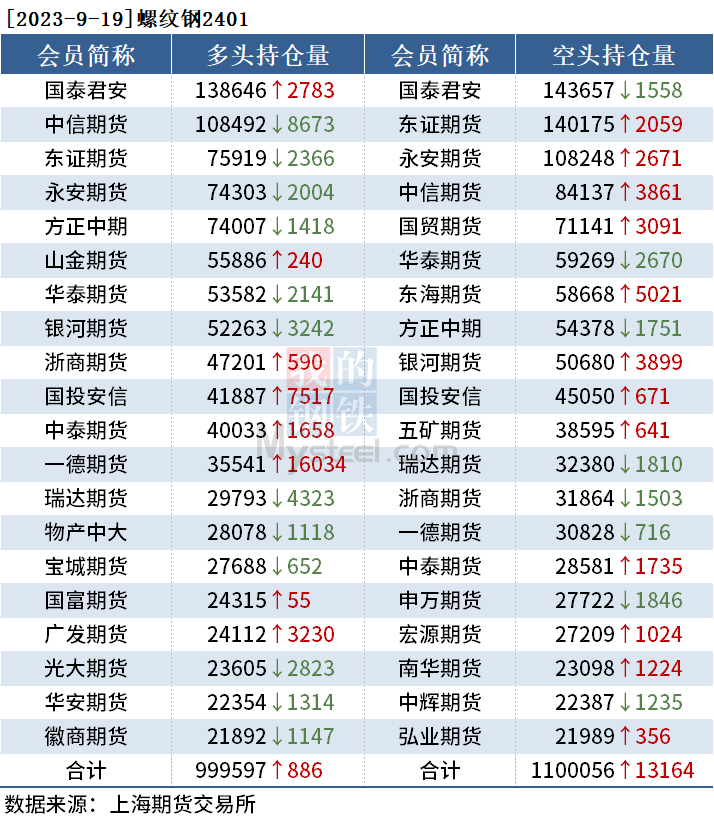 [2023-9-19]螺纹钢2401

| 会员简称 | 多头持仓量 | 会员简称 | 空头持仓量 |
|---|---|---|---|
| 国泰君安 | 138646↑2783 | 国泰君安 | 143657↓1558 |
| 中信期货 | 108492↓8673 | 东证期货 | 140175↑2059 |
| 东证期货 | 75919↓2366 | 永安期货 | 108248↑2671 |
| 永安期货 | 74303↓2004 | 中信期货 | 84137↑3861 |
| 方正中期 | 74007↓1418 | 国贸期货 | 71141↑3091 |
| 山金期货 | 55886↑240 | 华泰期货 | 59269↓2670 |
| 华泰期货 | 53582↓2141 | 东海期货 | 58668↑5021 |
| 银河期货 | 52263↓3242 | 方正中期 | 54378↓1751 |
| 浙商期货 | 47201↑590 | 银河期货 | 50680↑3899 |
| 国投安信 | 41887↑7517 | 国投安信 | 45050↑671 |
| 中泰期货 | 40033↑1658 | 五矿期货 | 38595↑641 |
| 一德期货 | 35541↑16034 | 瑞达期货 | 32380↓1810 |
| 瑞达期货 | 29793↓4323 | 浙商期货 | 31864↓1503 |
| 物产中大 | 28078↓1118 | 一德期货 | 30828↓716 |
| 宝城期货 | 27688↓652 | 中泰期货 | 28581↑1735 |
| 国富期货 | 24315↑55 | 申万期货 | 27722↓1846 |
| 广发期货 | 24112↑3230 | 宏源期货 | 27209↑1024 |
| 光大期货 | 23605↓2823 | 南华期货 | 23098↑1224 |
| 华安期货 | 22354↓1314 | 中辉期货 | 22387↓1235 |
| 徽商期货 | 21892↓1147 | 弘业期货 | 21989↑356 |
| 合计 | 999597↑886 | 合计 | 1100056↑13164 |

数据来源：上海期货交易所

我的钢铁
Mysteel.com